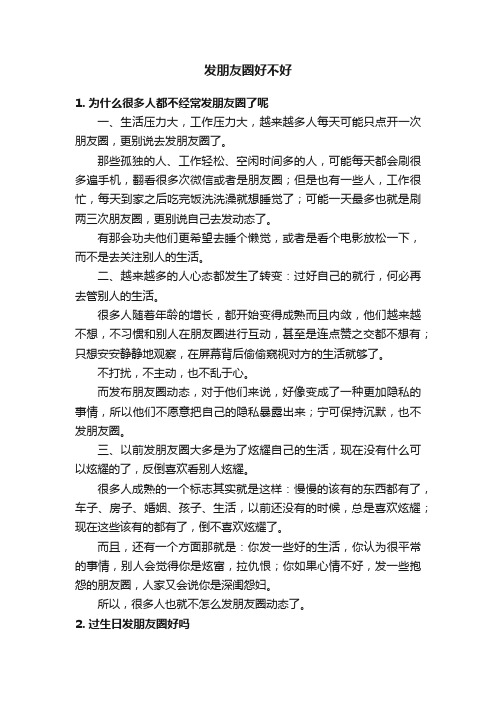 发朋友圈好不好

1. 为什么很多人都不经常发朋友圈了呢

一、生活压力大，工作压力大，越来越多人每天可能只点开一次朋友圈，更别说去发朋友圈了。

那些孤独的人、工作轻松、空闲时间多的人，可能每天都会刷很多遍手机，翻看很多次微信或者是朋友圈；但是也有一些人，工作很忙，每天到家之后吃完饭洗洗澡就想睡觉了；可能一天最多也就是刷两三次朋友圈，更别说自己去发动态了。

有那会功夫他们更希望去睡个懒觉，或者是看个电影放松一下，而不是去关注别人的生活。

二、越来越多的人心态都发生了转变：过好自己的就行，何必再去管别人的生活。

很多人随着年龄的增长，都开始变得成熟而且内敛，他们越来越不想，不习惯和别人在朋友圈进行互动，甚至是连点赞之交都不想有；只想安安静静地观察，在屏幕背后偷偷窥视对方的生活就够了。

不打扰，不主动，也不乱于心。

而发布朋友圈动态，对于他们来说，好像变成了一种更加隐私的事情，所以他们不愿意把自己的隐私暴露出来；宁可保持沉默，也不发朋友圈。

三、以前发朋友圈大多是为了炫耀自己的生活，现在没有什么可以炫耀的了，反倒喜欢看别人炫耀。

很多人成熟的一个标志其实就是这样：慢慢的该有的东西都有了，车子、房子、婚姻、孩子、生活，以前还没有的时候，总是喜欢炫耀；现在这些该有的都有了，倒不喜欢炫耀了。

而且，还有一个方面那就是：你发一些好的生活，你认为很平常的事情，别人会觉得你是炫富，拉仇恨；你如果心情不好，发一些抱怨的朋友圈，人家又会说你是深闺怨妇。

所以，很多人也就不怎么发朋友圈动态了。

2. 过生日发朋友圈好吗